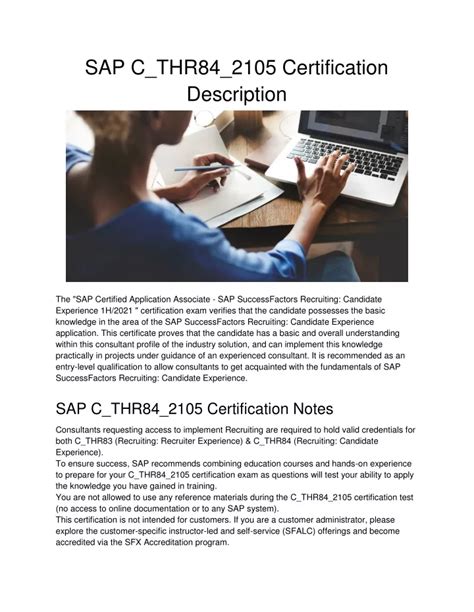 SAP C_THR84_2105 Certification Description

The "SAP Certified Application Associate - SAP SuccessFactors Recruiting: Candidate Experience 1H/2021 " certification exam verifies that the candidate possesses the basic knowledge in the area of the SAP SuccessFactors Recruiting: Candidate Experience application. This certificate proves that the candidate has a basic and overall understanding within this consultant profile of the industry solution, and can implement this knowledge practically in projects under guidance of an experienced consultant. It is recommended as an entry-level qualification to allow consultants to get acquainted with the fundamentals of SAP SuccessFactors Recruiting: Candidate Experience.

SAP C_THR84_2105 Certification Notes

Consultants requesting access to implement Recruiting are required to hold valid credentials for both C_THR83 (Recruiting: Recruiter Experience) & C_THR84 (Recruiting: Candidate Experience).
To ensure success, SAP recommends combining education courses and hands-on experience to prepare for your C_THR84_2105 certification exam as questions will test your ability to apply the knowledge you have gained in training.
You are not allowed to use any reference materials during the C_THR84_2105 certification test (no access to online documentation or to any SAP system).
This certification is not intended for customers. If you are a customer administrator, please explore the customer-specific instructor-led and self-service (SFALC) offerings and become accredited via the SFX Accreditation program.